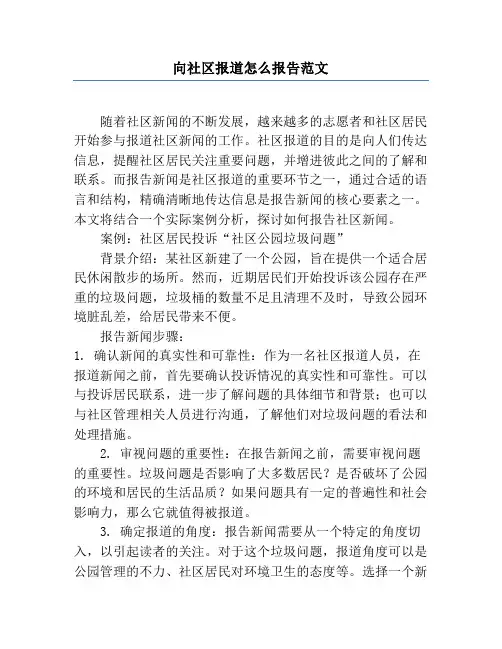 向社区报道怎么报告范文

随着社区新闻的不断发展，越来越多的志愿者和社区居民开始参与报道社区新闻的工作。社区报道的目的是向人们传达信息，提醒社区居民关注重要问题，并增进彼此之间的了解和联系。而报告新闻是社区报道的重要环节之一，通过合适的语言和结构，精确清晰地传达信息是报告新闻的核心要素之一。本文将结合一个实际案例分析，探讨如何报告社区新闻。

案例：社区居民投诉“社区公园垃圾问题”

背景介绍：某社区新建了一个公园，旨在提供一个适合居民休闲散步的场所。然而，近期居民们开始投诉该公园存在严重的垃圾问题，垃圾桶的数量不足且清理不及时，导致公园环境脏乱差，给居民带来不便。

报告新闻步骤：

1. 确认新闻的真实性和可靠性：作为一名社区报道人员，在报道新闻之前，首先要确认投诉情况的真实性和可靠性。可以与投诉居民联系，进一步了解问题的具体细节和背景；也可以与社区管理相关人员进行沟通，了解他们对垃圾问题的看法和处理措施。

2. 审视问题的重要性：在报告新闻之前，需要审视问题的重要性。垃圾问题是否影响了大多数居民？是否破坏了公园的环境和居民的生活品质？如果问题具有一定的普遍性和社会影响力，那么它就值得被报道。

3. 确定报道的角度：报告新闻需要从一个特定的角度切入，以引起读者的关注。对于这个垃圾问题，报道角度可以是公园管理的不力、社区居民对环境卫生的态度等。选择一个新